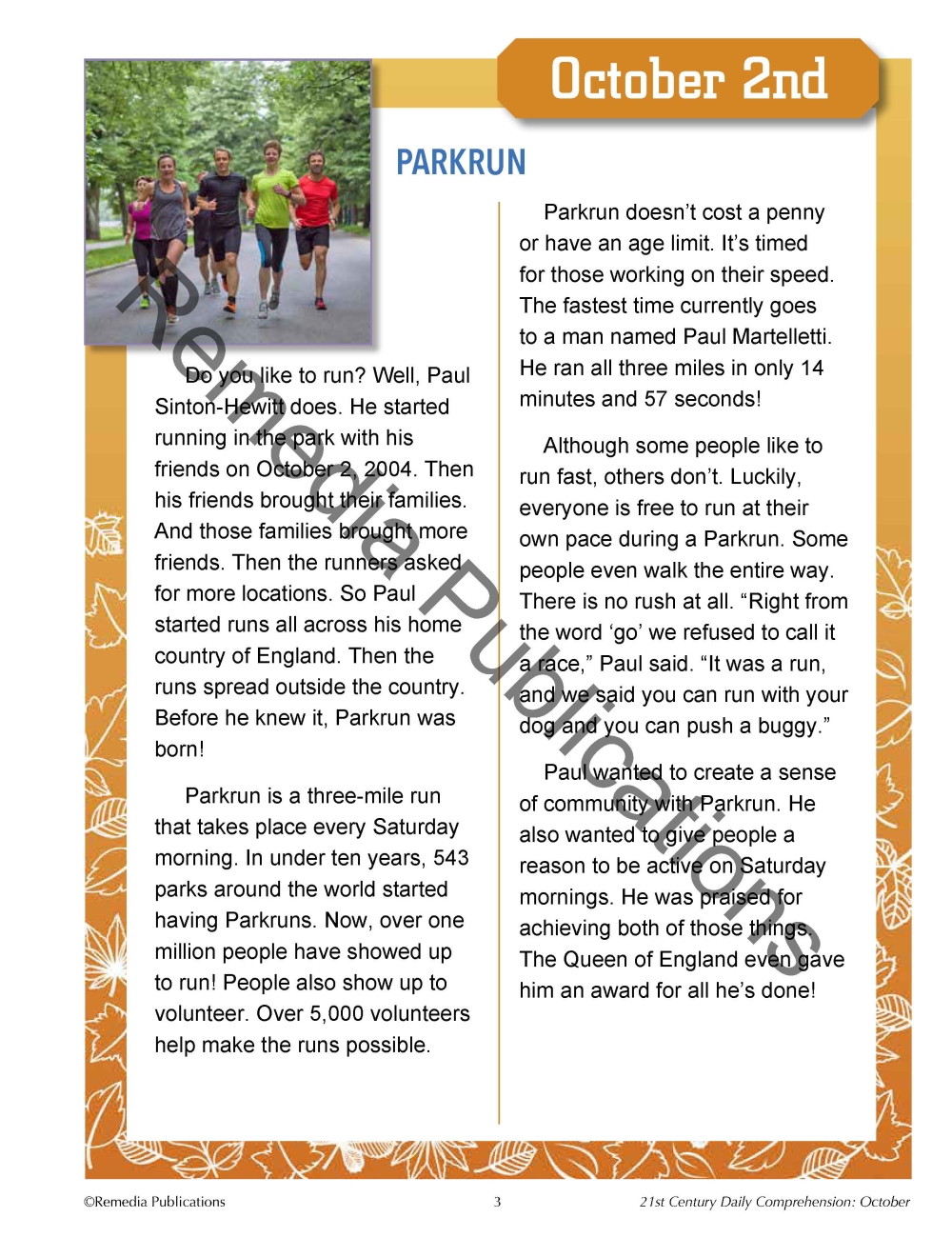 October 2nd

PARKRUN

Do you like to run? Well, Paul Sinton-Hewitt does. He started running in the park with his friends on October 2, 2004. Then his friends brought their families. And those families brought more friends. Then the runners asked for more locations. So Paul started runs all across his home country of England. Then the runs spread outside the country. Before he knew it, Parkrun was born!

Parkrun is a three-mile run that takes place every Saturday morning. In under ten years, 543 parks around the world started having Parkruns. Now, over one million people have showed up to run! People also show up to volunteer. Over 5,000 volunteers help make the runs possible.

Parkrun doesn't cost a penny or have an age limit. It's timed for those working on their speed. The fastest time currently goes to a man named Paul Martelletti. He ran all three miles in only 14 minutes and 57 seconds!

Although some people like to run fast, others don't. Luckily, everyone is free to run at their own pace during a Parkrun. Some people even walk the entire way. There is no rush at all. "Right from the word 'go' we refused to call it a race," Paul said. "It was a run, and we said you can run with your dog and you can push a buggy."

Paul wanted to create a sense of community with Parkrun. He also wanted to give people a reason to be active on Saturday mornings. He was praised for achieving both of those things. The Queen of England even gave him an award for all he's done!

Remedia Publications

©Remedia Publications 3 21st Century Daily Comprehension: October